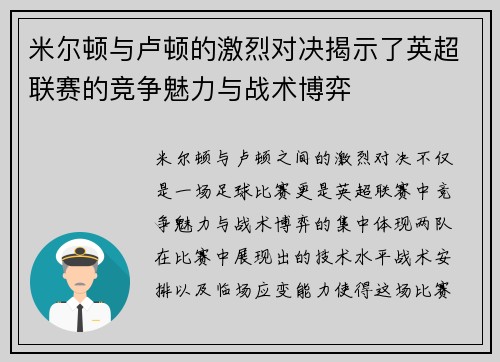 米尔顿与卢顿的激烈对决揭示了英超联赛的竞争魅力与战术博弈

米尔顿与卢顿之间的激烈对决不仅是一场足球比赛更是英超联赛中竞争魅力与战术博弈的集中体现两队在比赛中展现出的技术水平战术安排以及临场应变能力使得这场比赛